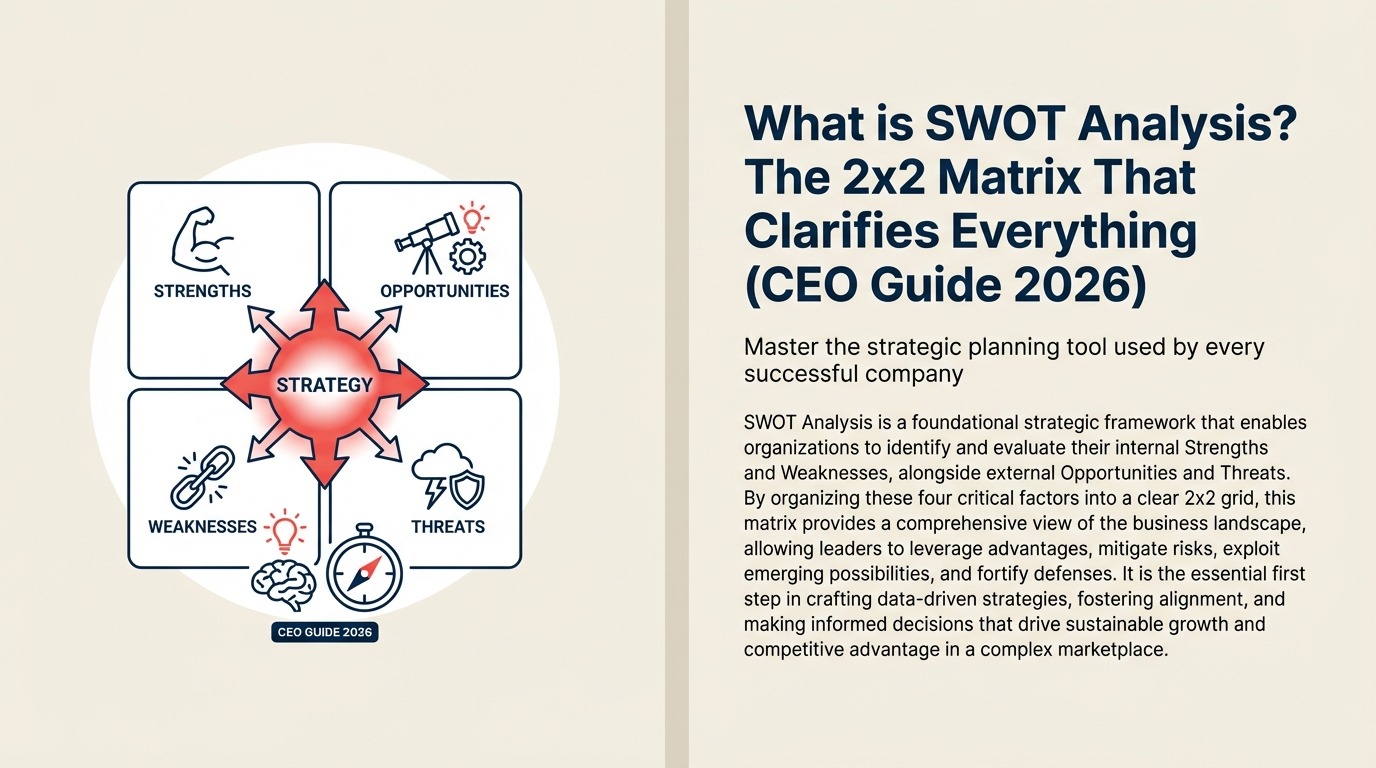 STRENGTHS

OPPORTUNITIES

STRATEGY

WEAKNESSES

THREATS

CEO GUIDE 2026

What is SWOT Analysis? The 2x2 Matrix That Clarifies Everything (CEO Guide 2026)

Master the strategic planning tool used by every successful company

SWOT Analysis is a foundational strategic framework that enables organizations to identify and evaluate their internal Strengths and Weaknesses, alongside external Opportunities and Threats. By organizing these four critical factors into a clear 2x2 grid, this matrix provides a comprehensive view of the business landscape, allowing leaders to leverage advantages, mitigate risks, exploit emerging possibilities, and fortify defenses. It is the essential first step in crafting data-driven strategies, fostering alignment, and making informed decisions that drive sustainable growth and competitive advantage in a complex marketplace.